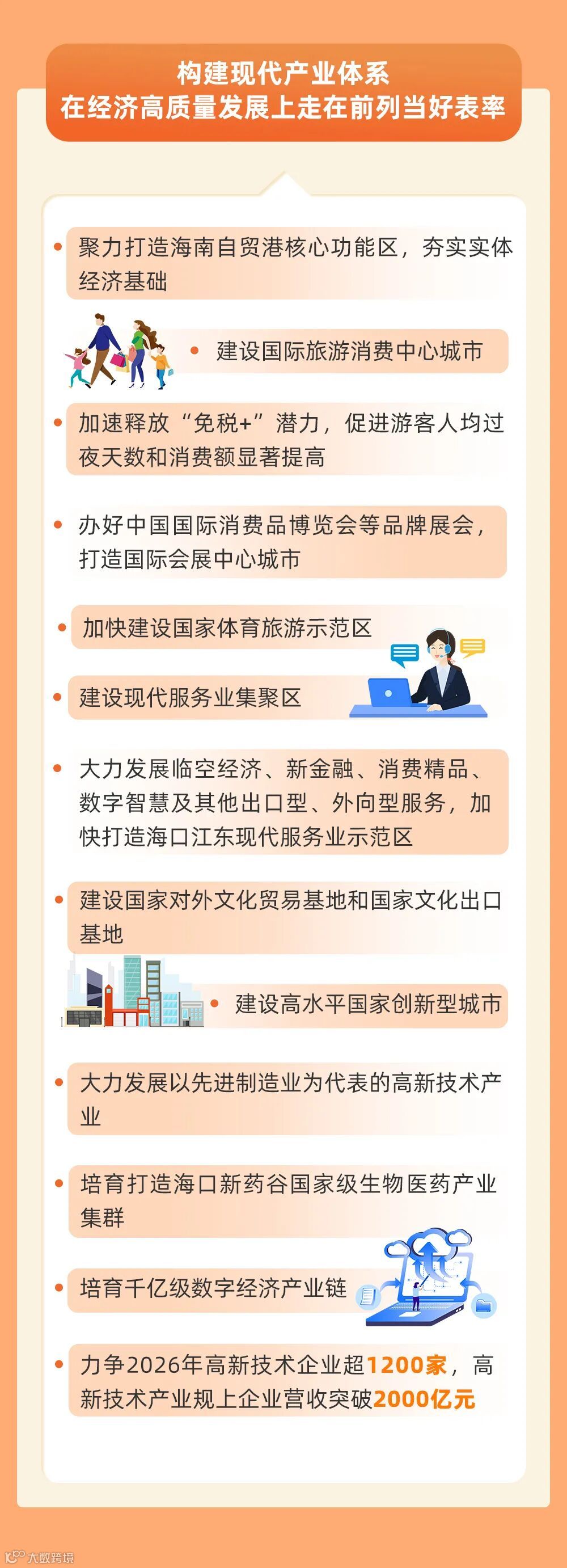 构建现代产业体系
在经济高质量发展上走在前列当好表率

• 聚力打造海南自贸港核心功能区，夯实实体经济基础

• 建设国际旅游消费中心城市

• 加速释放“免税+”潜力，促进游客人均过夜天数和消费额显著提高

• 办好中国国际消费品博览会等品牌展会，打造国际会展中心城市

• 加快建设国家体育旅游示范区

• 建设现代服务业集聚区

• 大力发展临空经济、新金融、消费精品、数字智慧及其他出口型、外向型服务，加快打造海口江东现代服务业示范区

• 建设国家对外文化贸易基地和国家文化出口基地

• 建设高水平国家创新型城市

• 大力发展以先进制造业为代表的高新技术产业

• 培育打造海口新药谷国家级生物医药产业集群

• 培育千亿级数字经济产业链

• 力争2026年高新技术企业超1200家，高新技术产业规上企业营收突破2000亿元

大数跨境